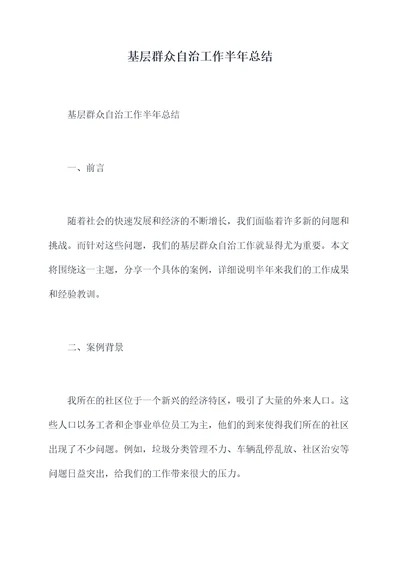 基层群众自治工作半年总结

基层群众自治工作半年总结

一、前言

随着社会的快速发展和经济的不断增长，我们面临着许多新的问题和挑战。而针对这些问题，我们的基层群众自治工作就显得尤为重要。本文将围绕这一主题，分享一个具体的案例，详细说明半年来我们的工作成果和经验教训。

二、案例背景

我所在的社区位于一个新兴的经济特区，吸引了大量的外来人口。这些人口以务工者和企事业单位员工为主，他们的到来使得我们所在的社区出现了不少问题。例如，垃圾分类管理不力、车辆乱停乱放、社区治安等问题日益突出，给我们的工作带来很大的压力。